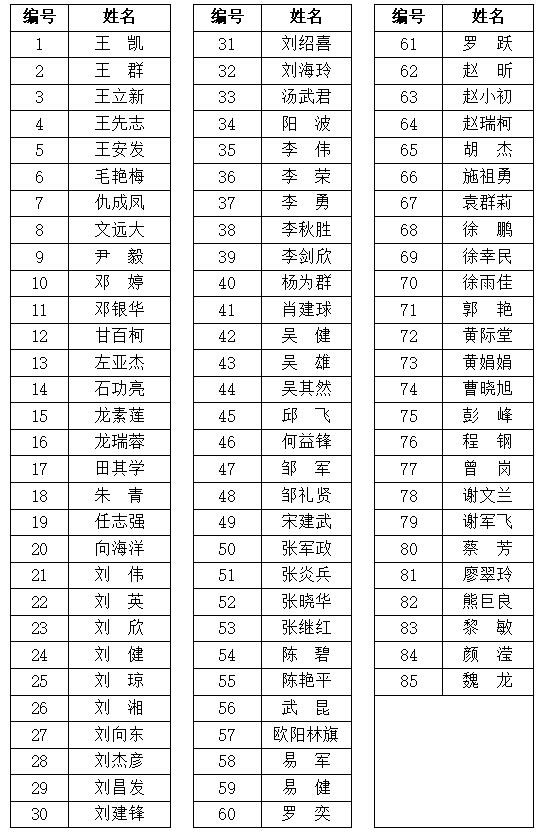 | 编号 | 姓名 |
|---|---|
| 1 | 王　凯 |
| 2 | 王　群 |
| 3 | 王立新 |
| 4 | 王先志 |
| 5 | 王安发 |
| 6 | 毛艳梅 |
| 7 | 仇成凤 |
| 8 | 文远大 |
| 9 | 尹　毅 |
| 10 | 邓　婷 |
| 11 | 邓银华 |
| 12 | 甘百柯 |
| 13 | 左亚杰 |
| 14 | 石功亮 |
| 15 | 龙素莲 |
| 16 | 龙瑞蓉 |
| 17 | 田其学 |
| 18 | 朱　青 |
| 19 | 任志强 |
| 20 | 向海洋 |
| 21 | 刘　伟 |
| 22 | 刘　英 |
| 23 | 刘　欣 |
| 24 | 刘　健 |
| 25 | 刘　琼 |
| 26 | 刘　湘 |
| 27 | 刘向东 |
| 28 | 刘杰彦 |
| 29 | 刘昌发 |
| 30 | 刘建锋 |

| 编号 | 姓名 |
|---|---|
| 31 | 刘绍喜 |
| 32 | 刘海玲 |
| 33 | 汤武君 |
| 34 | 阳　波 |
| 35 | 李　伟 |
| 36 | 李　荣 |
| 37 | 李　勇 |
| 38 | 李秋胜 |
| 39 | 李剑欣 |
| 40 | 杨为群 |
| 41 | 肖建球 |
| 42 | 吴　健 |
| 43 | 吴　雄 |
| 44 | 吴其然 |
| 45 | 邱　飞 |
| 46 | 何益锋 |
| 47 | 邹　军 |
| 48 | 邹礼贤 |
| 49 | 宋建武 |
| 50 | 张军政 |
| 51 | 张炎兵 |
| 52 | 张晓华 |
| 53 | 张继红 |
| 54 | 陈　碧 |
| 55 | 陈艳平 |
| 56 | 武　昆 |
| 57 | 欧阳林旗 |
| 58 | 易　军 |
| 59 | 易　健 |
| 60 | 罗　奕 |

| 编号 | 姓名 |
|---|---|
| 61 | 罗　跃 |
| 62 | 赵　昕 |
| 63 | 赵小初 |
| 64 | 赵瑞柯 |
| 65 | 胡　杰 |
| 66 | 施祖勇 |
| 67 | 袁群莉 |
| 68 | 徐　鹏 |
| 69 | 徐幸民 |
| 70 | 徐雨佳 |
| 71 | 郭　艳 |
| 72 | 黄际堂 |
| 73 | 黄娟娟 |
| 74 | 曹晓旭 |
| 75 | 彭　峰 |
| 76 | 程　钢 |
| 77 | 曾　岗 |
| 78 | 谢文兰 |
| 79 | 谢军飞 |
| 80 | 蔡　芳 |
| 81 | 廖翠玲 |
| 82 | 熊巨良 |
| 83 | 黎　敏 |
| 84 | 颜　滢 |
| 85 | 魏　龙 |